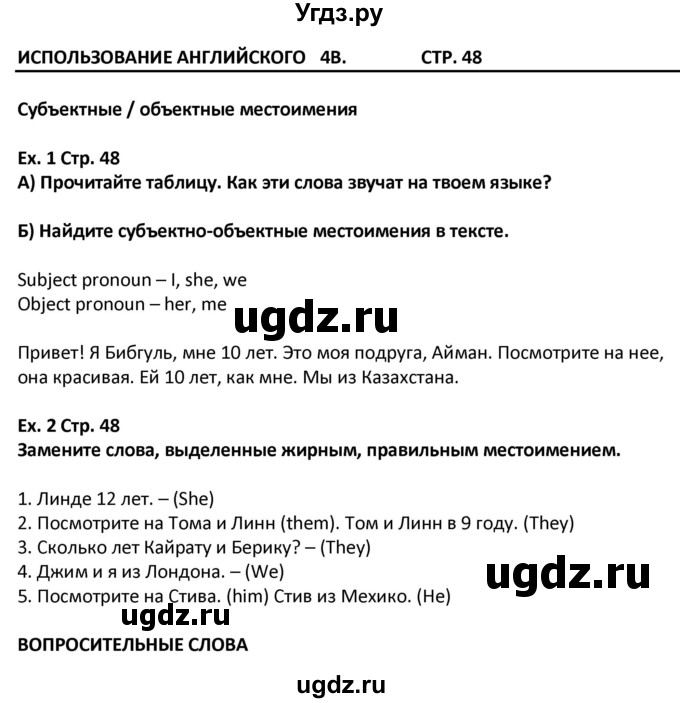 Угдз.ру

ИСПОЛЬЗОВАНИЕ АНГЛИЙСКОГО 4В. СТР. 48

Субъектные / объектные местоимения

Ex. 1 Стр. 48
А) Прочитайте таблицу. Как эти слова звучат на твоем языке?

Б) Найдите субъектно-объектные местоимения в тексте.

Subject pronoun – I, she, we
Object pronoun – her, me

ugdz.ru

Привет! Я Бибгуль, мне 10 лет. Это моя подруга, Айман. Посмотрите на нее, она красивая. Ей 10 лет, как мне. Мы из Казахстана.

Ex. 2 Стр. 48
Замените слова, выделенные жирным, правильным местоимением.

1. Линде 12 лет. – (She)
2. Посмотрите на Тома и Линн (them). Том и Линн в 9 году. (They)
3. Сколько лет Кайрату и Берику? – (They)
4. Джим и я из Лондона. – (We)
5. Посмотрите на Стива. (him) Стив из Мехико. (He)

ugdz.ru

ugdz.ru

ВОПРОСИТЕЛЬНЫЕ СЛОВА

ugdz.ru